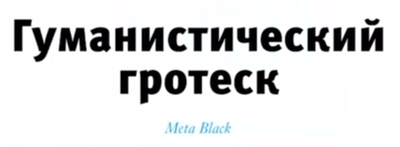 Гуманистический гротеск

Meta Black